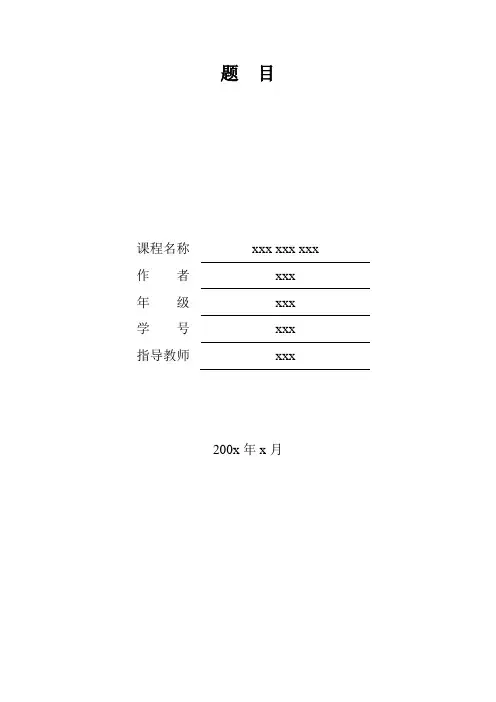 题 目

课程名称 xxx xxx xxx
作 者 xxx
年 级 xxx
学 号 xxx
指导教师 xxx

200x年x月